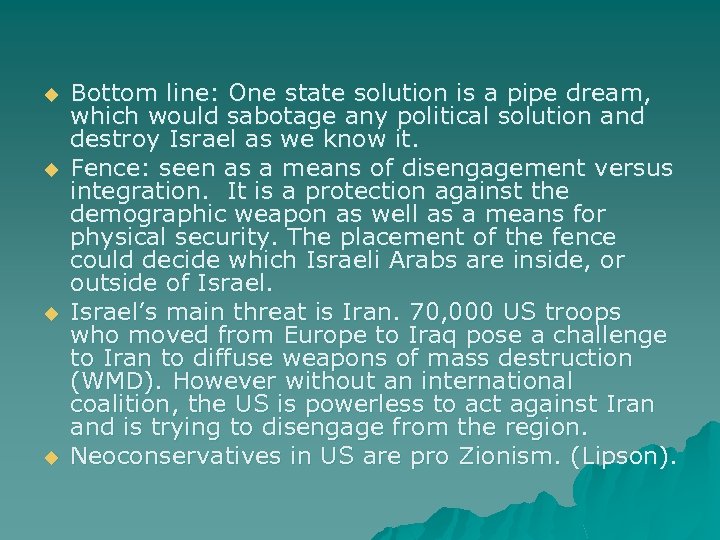 • Bottom line: One state solution is a pipe dream, which would sabotage any political solution and destroy Israel as we know it.
• Fence: seen as a means of disengagement versus integration. It is a protection against the demographic weapon as well as a means for physical security. The placement of the fence could decide which Israeli Arabs are inside, or outside of Israel.
• Israel's main threat is Iran. 70,000 US troops who moved from Europe to Iraq pose a challenge to Iran to diffuse weapons of mass destruction (WMD). However without an international coalition, the US is powerless to act against Iran and is trying to disengage from the region.
• Neoconservatives in US are pro Zionism. (Lipson).